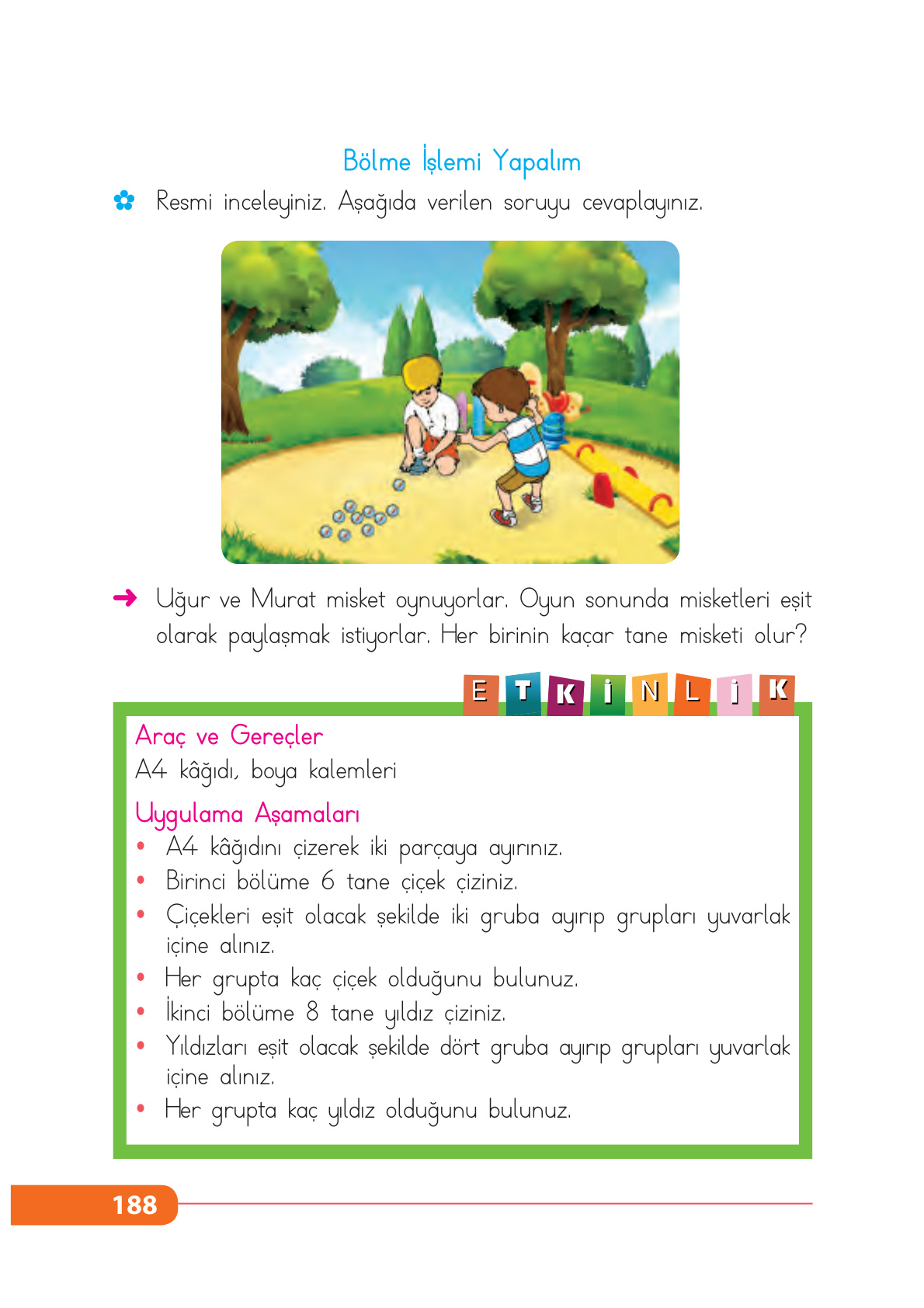 Bölme İşlemi Yapalım

Resmi inceleyiniz. Aşağıda verilen soruyu cevaplayınız.

Uğur ve Murat misket oynuyorlar. Oyun sonunda misketleri eşit olarak paylaşmak istiyorlar. Her birinin kaçar tane misketi olur?

ETKİNLİK

Araç ve Gereçler
A4 kâğıdı, boya kalemleri

Uygulama Aşamaları
• A4 kâğıdını çizerek iki parçaya ayırınız.
• Birinci bölüme 6 tane çiçek çiziniz.
• Çiçekleri eşit olacak şekilde iki gruba ayırıp grupları yuvarlak içine alınız.
• Her grupta kaç çiçek olduğunu bulunuz.
• İkinci bölüme 8 tane yıldız çiziniz.
• Yıldızları eşit olacak şekilde dört gruba ayırıp grupları yuvarlak içine alınız.
• Her grupta kaç yıldız olduğunu bulunuz.

188